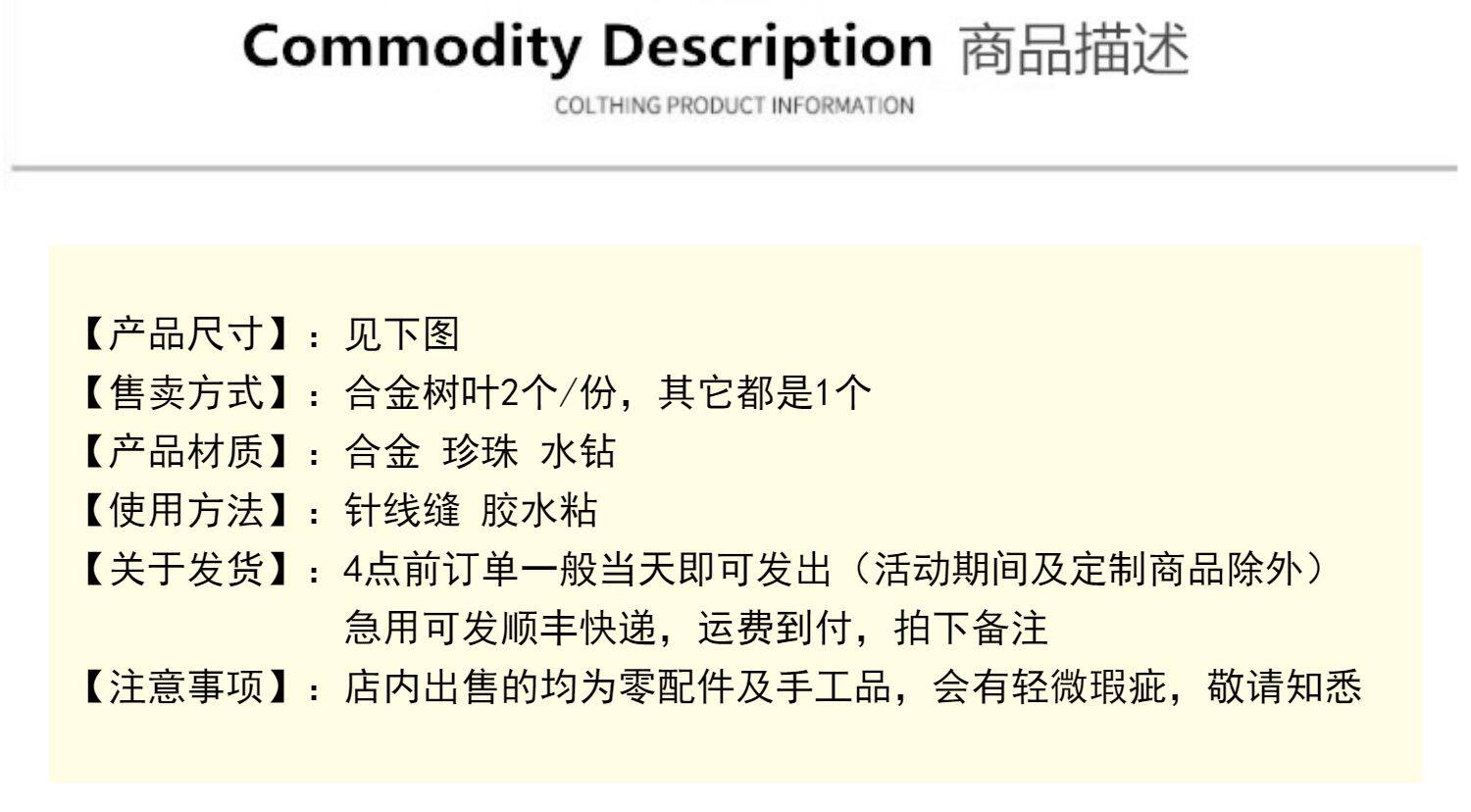 Commodity Description 商品描述

COLTHING PRODUCT INFORMATION

【产品尺寸】：见下图
【售卖方式】：合金树叶2个/份，其它都是1个
【产品材质】：合金 珍珠 水钻
【使用方法】：针线缝 胶水粘
【关于发货】：4点前订单一般当天即可发出（活动期间及定制商品除外）
急用可发顺丰快递，运费到付，拍下备注
【注意事项】：店内出售的均为零配件及手工品，会有轻微瑕疵，敬请知悉